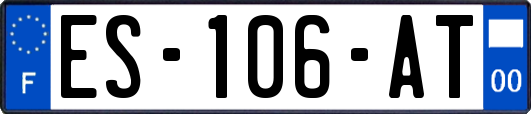 F

ES-106-AT

00